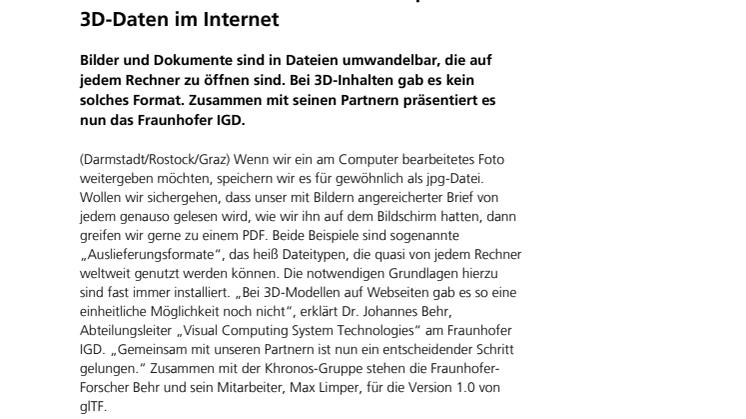 3D-Daten im Internet

Bilder und Dokumente sind in Dateien umwandelbar, die auf jedem Rechner zu öffnen sind. Bei 3D-Inhalten gab es kein solches Format. Zusammen mit seinen Partnern präsentiert es nun das Fraunhofer IGD.

(Darmstadt/Rostock/Graz) Wenn wir ein am Computer bearbeitetes Foto weitergeben möchten, speichern wir es für gewöhnlich als jpg-Datei. Wollen wir sichergehen, dass unser mit Bildern angereicherter Brief von jedem genauso gelesen wird, wie wir ihn auf dem Bildschirm hatten, dann greifen wir gerne zu einem PDF. Beide Beispiele sind sogenannte „Auslieferungsformate“, das heiß Dateitypen, die quasi von jedem Rechner weltweit genutzt werden können. Die notwendigen Grundlagen hierzu sind fast immer installiert. „Bei 3D-Modellen auf Webseiten gab es so eine einheitliche Möglichkeit noch nicht“, erklärt Dr. Johannes Behr, Abteilungsleiter „Visual Computing System Technologies“ am Fraunhofer IGD. „Gemeinsam mit unseren Partnern ist nun ein entscheidender Schritt gelungen.“ Zusammen mit der Khronos-Gruppe stehen die Fraunhofer-Forscher Behr und sein Mitarbeiter, Max Limper, für die Version 1.0 von glTF.